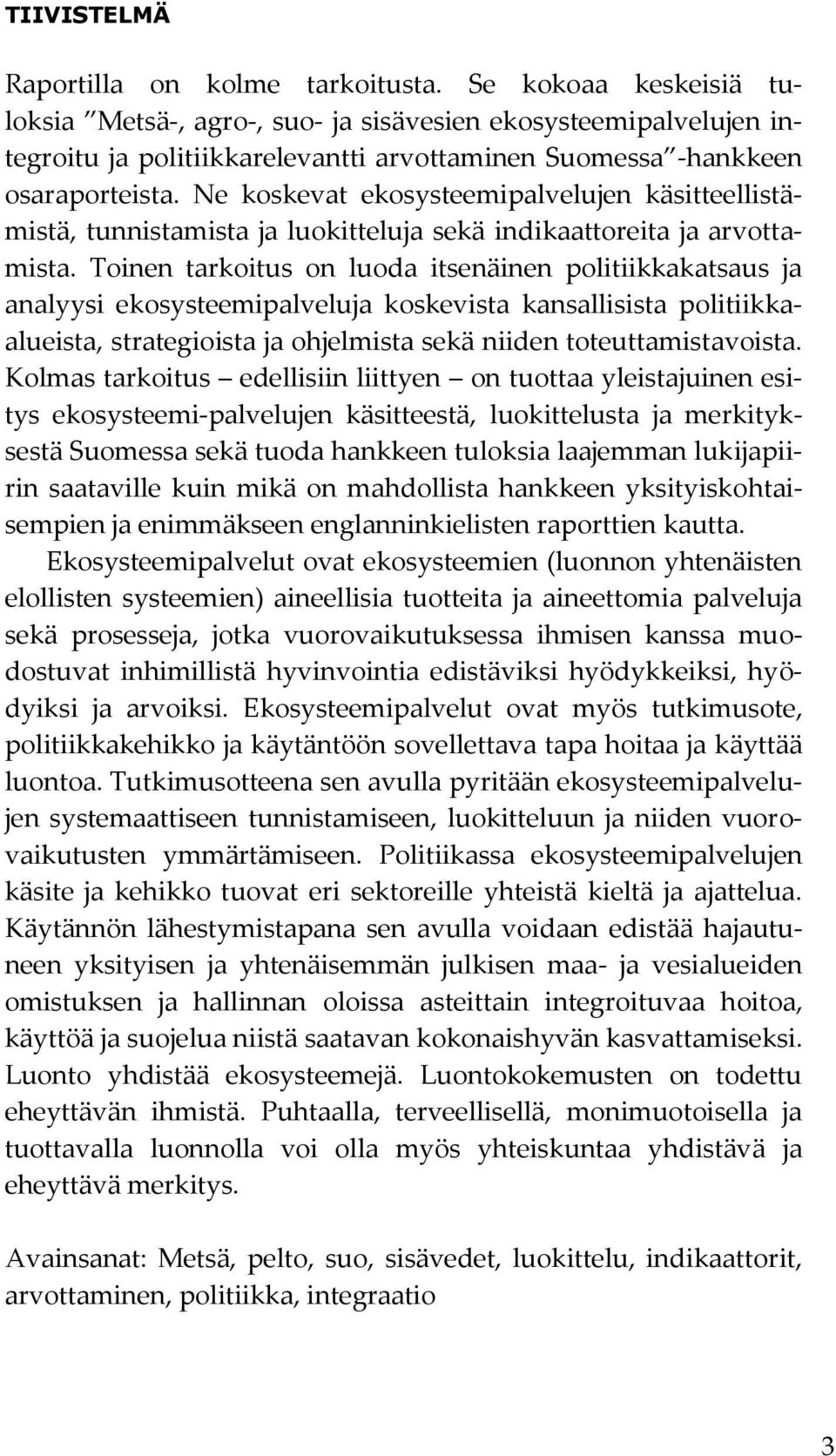 TIIVISTELMÄ

Raportilla on kolme tarkoitusta. Se kokoaa keskeisiä tuloksia "Metsä-, agro-, suo- ja sisävesien ekosysteemipalvelujen integroitu ja politiikkarelevantti arvottaminen Suomessa"-hankkeen osaraporteista. Ne koskevat ekosysteemipalvelujen käsitteellistämistä, tunnistamista ja luokitteluja sekä indikaattoreita ja arvottamista. Toinen tarkoitus on luoda itsenäinen politiikkakatsaus ja analyysi ekosysteemipalveluja koskevista kansallisista politiikkaalueista, strategioista ja ohjelmista sekä niiden toteuttamistavoista. Kolmas tarkoitus – edellisiin liittyen – on tuottaa yleistajuinen esitys ekosysteemi-palvelujen käsitteestä, luokittelusta ja merkityksestä Suomessa sekä tuoda hankkeen tuloksia laajemman lukijapiirin saataville kuin mikä on mahdollista hankkeen yksityiskohtaisempien ja enimmäkseen englanninkielisten raporttien kautta.

Ekosysteemipalvelut ovat ekosysteemien (luonnon yhtenäisten elollisten systeemien) aineellisia tuotteita ja aineettomia palveluja sekä prosesseja, jotka vuorovaikutuksessa ihmisen kanssa muodostuvat inhimillistä hyvinvointia edistäviksi hyödykkeiksi, hyödyiksi ja arvoiksi. Ekosysteemipalvelut ovat myös tutkimusote, politiikkakehikko ja käytäntöön sovellettava tapa hoitaa ja käyttää luontoa. Tutkimusotteena sen avulla pyritään ekosysteemipalvelujen systemaattiseen tunnistamiseen, luokitteluun ja niiden vuorovaikutusten ymmärtämiseen. Politiikassa ekosysteemipalvelujen käsite ja kehikko tuovat eri sektoreille yhteistä kieltä ja ajattelua. Käytännön lähestymistapana sen avulla voidaan edistää hajautuneen yksityisen ja yhtenäisemmän julkisen maa- ja vesialueiden omistuksen ja hallinnan oloissa asteittain integroituvaa hoitoa, käyttöä ja suojelua niistä saatavan kokonaishyvän kasvattamiseksi. Luonto yhdistää ekosysteemejä. Luontokokemusten on todettu eheyttävän ihmistä. Puhtaalla, terveellisellä, monimuotoisella ja tuottavalla luonnolla voi olla myös yhteiskuntaa yhdistävä ja eheyttävä merkitys.

Avainsanat: Metsä, pelto, suo, sisävedet, luokittelu, indikaattorit, arvottaminen, politiikka, integraatio

3